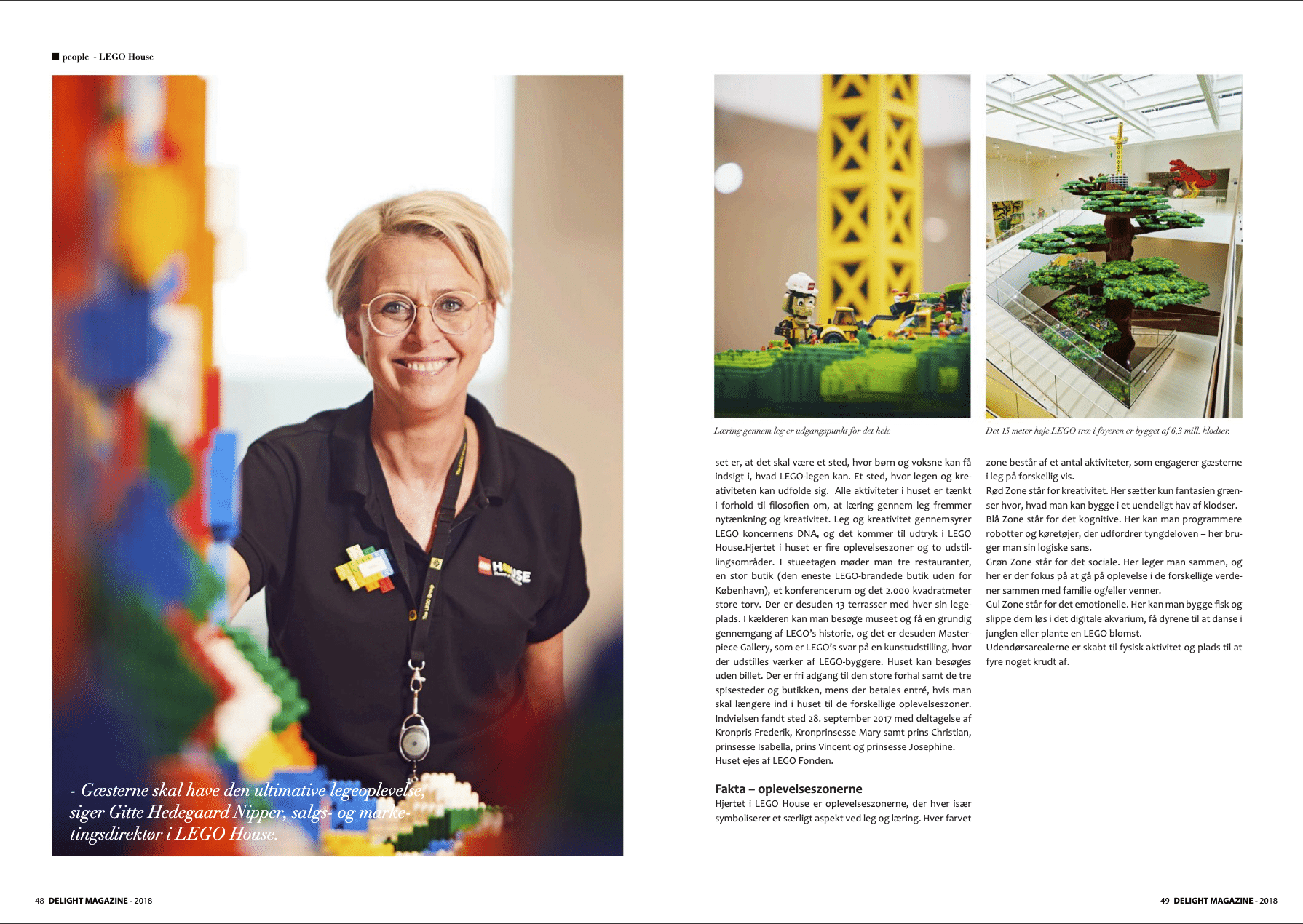 ■ people - LEGO House

- Gæsterne skal have den ultimative legeoplevelse, siger Gitte Hedegaard Nipper, salgs- og marketingsdirektør i LEGO House.

Læring gennem leg er udgangspunkt for det hele

Det 15 meter høje LEGO træ i foyeren er bygget af 6,3 mill. klodser.

set er, at det skal være et sted, hvor børn og voksne kan få indsigt i, hvad LEGO-legen kan. Et sted, hvor legen og kreativiteten kan udfolde sig. Alle aktiviteter i huset er tænkt i forhold til filosofien om, at læring gennem leg fremmer nytænkning og kreativitet. Leg og kreativitet gennemsyrer LEGO koncernens DNA, og det kommer til udtryk i LEGO House.Hjertet i huset er fire oplevelseszoner og to udstillingsområder. I stueetagen møder man tre restauranter, en stor butik (den eneste LEGO-brandede butik uden for København), et konferencerum og det 2.000 kvadratmeter store torv. Der er desuden 13 terrasser med hver sin legeplads. I kælderen kan man besøge museet og få en grundig gennemgang af LEGO's historie, og det er desuden Masterpiece Gallery, som er LEGO's svar på en kunstudstilling, hvor der udstilles værker af LEGO-byggere. Huset kan besøges uden billet. Der er fri adgang til den store forhal samt de tre spisesteder og butikken, mens der betales entré, hvis man skal længere ind i huset til de forskellige oplevelseszoner. Indvielsen fandt sted 28. september 2017 med deltagelse af Kronpris Frederik, Kronprinsesse Mary samt prins Christian, prinsesse Isabella, prins Vincent og prinsesse Josephine. Huset ejes af LEGO Fonden.

Fakta – oplevelseszonerne
Hjertet i LEGO House er oplevelseszonerne, der hver især symboliserer et særligt aspekt ved leg og læring. Hver farvet zone består af et antal aktiviteter, som engagerer gæsterne i leg på forskellig vis.
Rød Zone står for kreativitet. Her sætter kun fantasien grænser hvor, hvad man kan bygge i et uendeligt hav af klodser.
Blå Zone står for det kognitive. Her kan man programmere robotter og køretøjer, der udfordrer tyngdeloven – her bruger man sin logiske sans.
Grøn Zone står for det sociale. Her leger man sammen, og her er der fokus på at gå på oplevelse i de forskellige verdener sammen med familie og/eller venner.
Gul Zone står for det emotionelle. Her kan man bygge fisk og slippe dem løs i det digitale akvarium, få dyrene til at danse i junglen eller plante en LEGO blomst.
Udendørsarealerne er skabt til fysisk aktivitet og plads til at fyre noget krudt af.

48 DELIGHT MAGAZINE - 2018

49 DELIGHT MAGAZINE - 2018